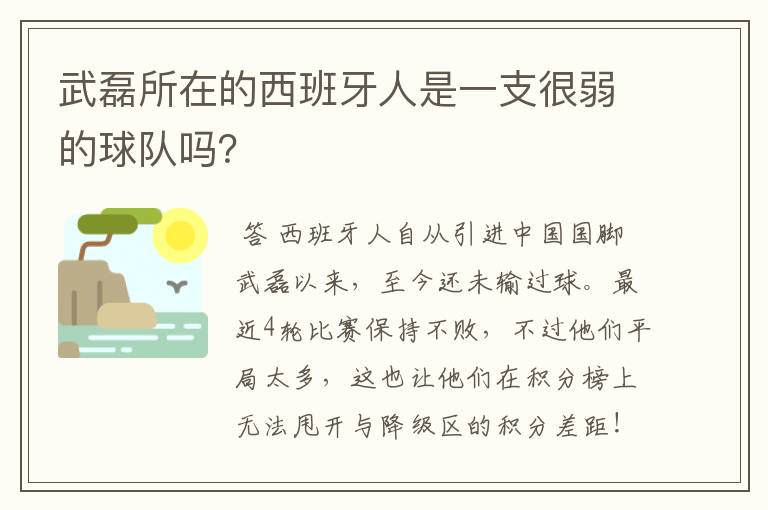 武磊所在的西班牙人是一支很弱的球队吗?

答 西班牙人自从引进中国国脚武磊以来，至今还未输过球。最近4轮比赛保持不败，不过他们平局太多，这也让他们在积分榜上无法甩开与降级区的积分差距！